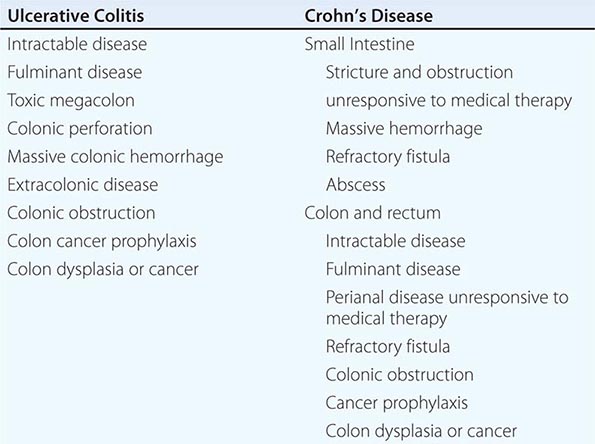 | Ulcerative Colitis | Crohn's Disease |
|---|---|
| Intractable disease | Small Intestine |
| Fulminant disease | Stricture and obstruction |
| Toxic megacolon | unresponsive to medical therapy |
| Colonic perforation | Massive hemorrhage |
| Massive colonic hemorrhage | Refractory fistula |
| Extracolonic disease | Abscess |
| Colonic obstruction | Colon and rectum |
| Colon cancer prophylaxis | Intractable disease |
| Colon dysplasia or cancer | Fulminant disease |
| | Perianal disease unresponsive to medical therapy |
| | Refractory fistula |
| | Colonic obstruction |
| | Cancer prophylaxis |
| | Colon dysplasia or cancer |